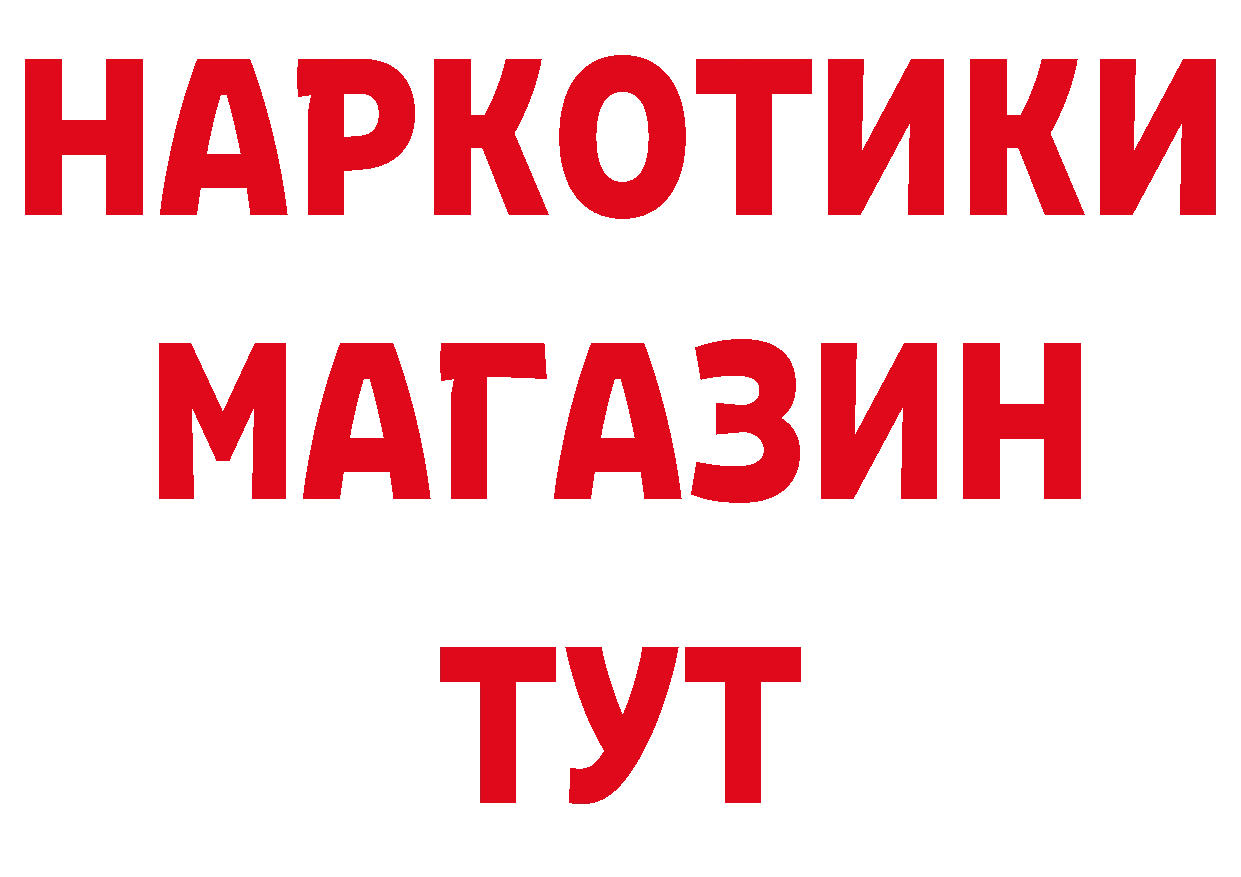 НАРКОТИКИ
МАГАЗИН
ТУТ